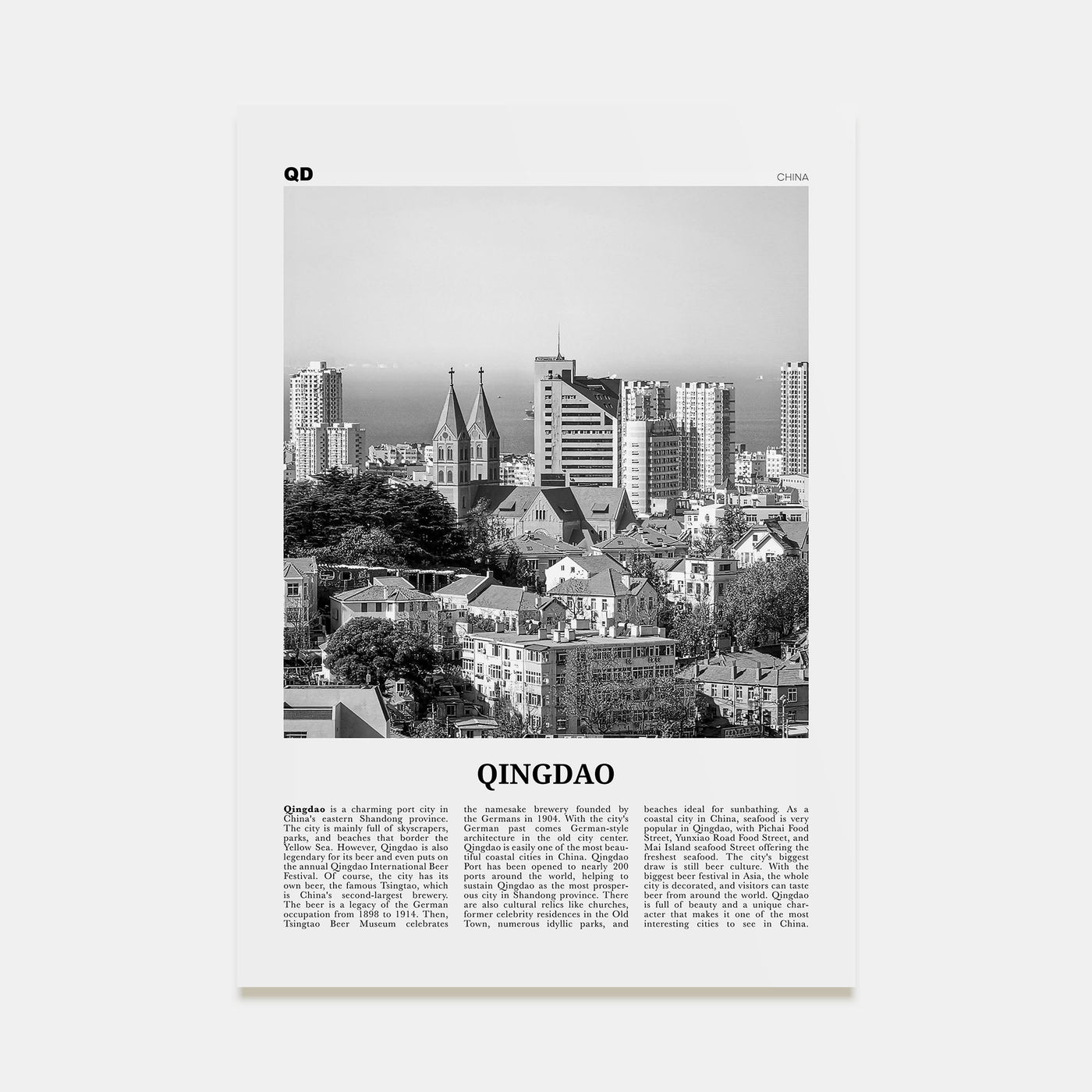 QD

CHINA

QINGDAO

Qingdao is a charming port city in China's eastern Shandong province. The city is mainly full of skyscrapers, parks, and beaches that border the Yellow Sea. However, Qingdao is also legendary for its beer and even puts on the annual Qingdao International Beer Festival. Of course, the city has its own beer, the famous Tsingtao, which is China's second-largest brewery. The beer is a legacy of the German occupation from 1898 to 1914. Then, Tsingtao Beer Museum celebrates the namesake brewery founded by the Germans in 1904. With the city's German past comes German-style architecture in the old city center. Qingdao is easily one of the most beautiful coastal cities in China. Qingdao Port has been opened to nearly 200 ports around the world, helping to sustain Qingdao as the most prosperous city in Shandong province. There are also cultural relics like churches, former celebrity residences in the Old Town, numerous idyllic parks, and beaches ideal for sunbathing. As a coastal city in China, seafood is very popular in Qingdao, with Pichai Food Street, Yunxiao Road Food Street, and Mai Island seafood Street offering the freshest seafood. The city's biggest draw is still beer culture. With the biggest beer festival in Asia, the whole city is decorated, and visitors can taste beer from around the world. Qingdao is full of beauty and a unique character that makes it one of the most interesting cities to see in China.